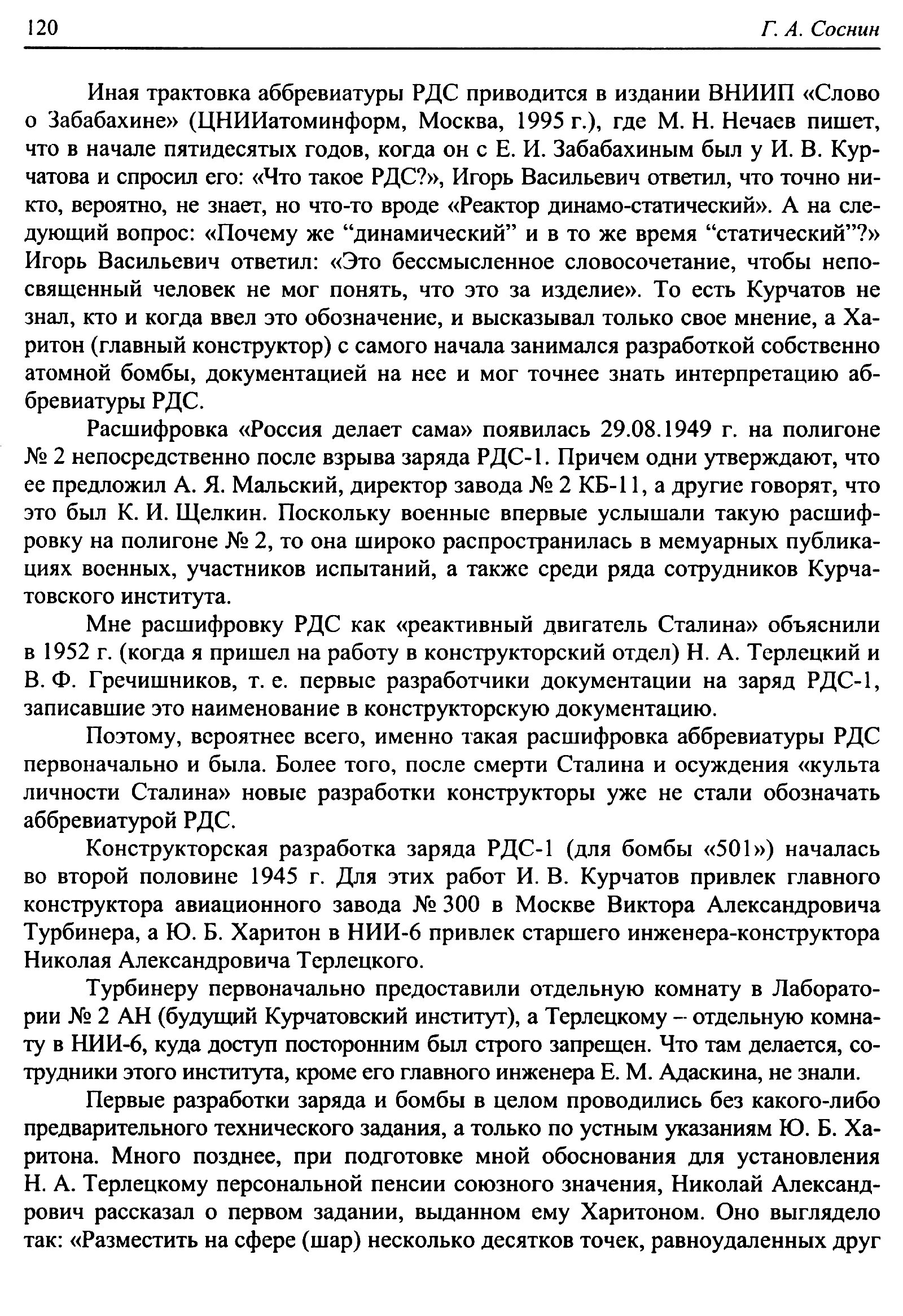 120 Г. А. Соснин

Иная трактовка аббревиатуры РДС приводится в издании ВНИИП «Слово о Забабахине» (ЦНИИатоминформ, Москва, 1995 г.), где М. Н. Нечаев пишет, что в начале пятидесятых годов, когда он с Е. И. Забабахиным был у И. В. Курчатова и спросил его: «Что такое РДС?», Игорь Васильевич ответил, что точно никто, вероятно, не знает, но что-то вроде «Реактор динамо-статический». А на следующий вопрос: «Почему же “динамический” и в то же время “статический”?» Игорь Васильевич ответил: «Это бессмысленное словосочетание, чтобы непосвященный человек не мог понять, что это за изделие». То есть Курчатов не знал, кто и когда ввел это обозначение, и высказывал только свое мнение, а Харитон (главный конструктор) с самого начала занимался разработкой собственно атомной бомбы, документацией на нее и мог точнее знать интерпретацию аббревиатуры РДС.

Расшифровка «Россия делает сама» появилась 29.08.1949 г. на полигоне № 2 непосредственно после взрыва заряда РДС-1. Причем одни утверждают, что ее предложил А. Я. Мальский, директор завода № 2 КБ-11, а другие говорят, что это был К. И. Щелкин. Поскольку военные впервые услышали такую расшифровку на полигоне № 2, то она широко распространилась в мемуарных публикациях военных, участников испытаний, а также среди ряда сотрудников Курчатовского института.

Мне расшифровку РДС как «реактивный двигатель Сталина» объяснили в 1952 г. (когда я пришел на работу в конструкторский отдел) Н. А. Терлецкий и В. Ф. Гречишников, т. е. первые разработчики документации на заряд РДС-1, записавшие это наименование в конструкторскую документацию.

Поэтому, вероятнее всего, именно такая расшифровка аббревиатуры РДС первоначально и была. Более того, после смерти Сталина и осуждения «культа личности Сталина» новые разработки конструкторы уже не стали обозначать аббревиатурой РДС.

Конструкторская разработка заряда РДС-1 (для бомбы «501») началась во второй половине 1945 г. Для этих работ И. В. Курчатов привлек главного конструктора авиационного завода № 300 в Москве Виктора Александровича Турбинера, а Ю. Б. Харитон в НИИ-6 привлек старшего инженера-конструктора Николая Александровича Терлецкого.

Турбинеру первоначально предоставили отдельную комнату в Лаборатории № 2 АН (будущий Курчатовский институт), а Терлецкому – отдельную комнату в НИИ-6, куда доступ посторонним был строго запрещен. Что там делается, сотрудники этого института, кроме его главного инженера Е. М. Адаскина, не знали.

Первые разработки заряда и бомбы в целом проводились без какого-либо предварительного технического задания, а только по устным указаниям Ю. Б. Харитона. Много позднее, при подготовке мной обоснования для установления Н. А. Терлецкому персональной пенсии союзного значения, Николай Александрович рассказал о первом задании, выданном ему Харитоном. Оно выглядело так: «Разместить на сфере (шар) несколько десятков точек, равноудаленных друг